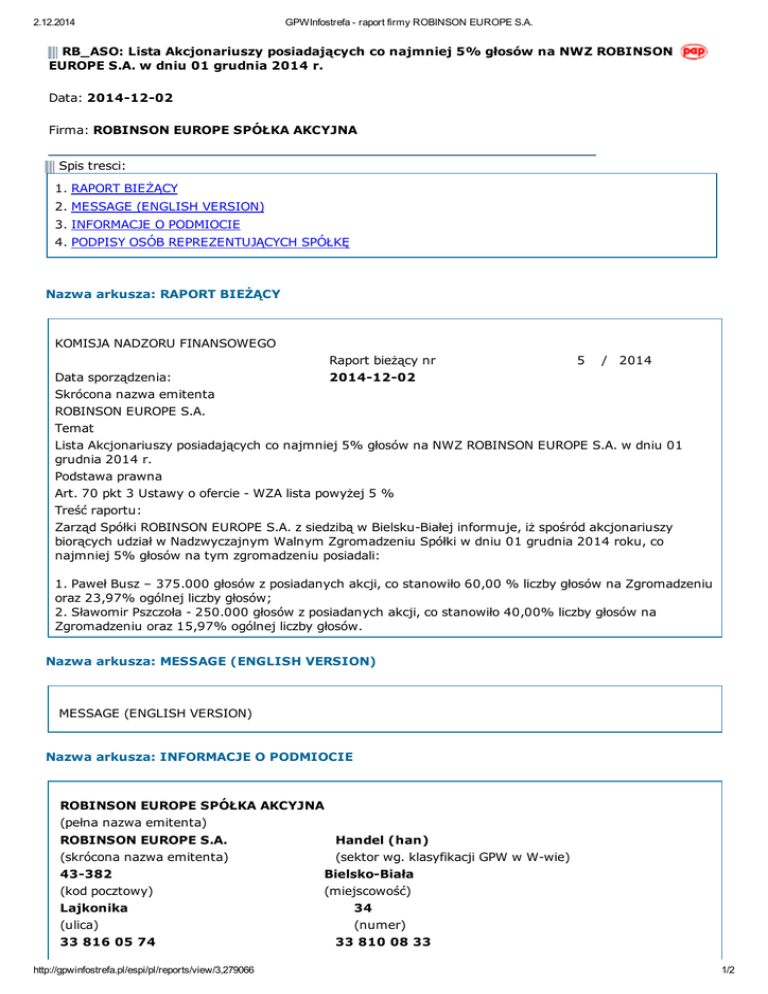 2.12.2014 GPWInfostrefa - raport firmy ROBINSON EUROPE S.A.

RB_ASO: Lista Akcjonariuszy posiadających co najmniej 5% głosów na NWZ ROBINSON EUROPE S.A. w dniu 01 grudnia 2014 r.

pap

Data: 2014-12-02

Firma: ROBINSON EUROPE SPÓŁKA AKCYJNA

Spis tresci:

1. RAPORT BIEŻĄCY
2. MESSAGE (ENGLISH VERSION)
3. INFORMACJE O PODMIOCIE
4. PODPISY OSÓB REPREZENTUJĄCYCH SPÓŁKĘ

Nazwa arkusza: RAPORT BIEŻĄCY

KOMISJA NADZORU FINANSOWEGO

Raport bieżący nr 5 / 2014

Data sporządzenia: 2014-12-02

Skrócona nazwa emitenta

ROBINSON EUROPE S.A.

Temat

Lista Akcjonariuszy posiadających co najmniej 5% głosów na NWZ ROBINSON EUROPE S.A. w dniu 01 grudnia 2014 r.

Podstawa prawna

Art. 70 pkt 3 Ustawy o ofercie - WZA lista powyżej 5 %

Treść raportu:

Zarząd Spółki ROBINSON EUROPE S.A. z siedzibą w Bielsku-Białej informuje, iż spośród akcjonariuszy biorących udział w Nadzwyczajnym Walnym Zgromadzeniu Spółki w dniu 01 grudnia 2014 roku, co najmniej 5% głosów na tym zgromadzeniu posiadali:

1. Paweł Busz – 375.000 głosów z posiadanych akcji, co stanowiło 60,00 % liczby głosów na Zgromadzeniu oraz 23,97% ogólnej liczby głosów;
2. Sławomir Pszczoła - 250.000 głosów z posiadanych akcji, co stanowiło 40,00% liczby głosów na Zgromadzeniu oraz 15,97% ogólnej liczby głosów.

Nazwa arkusza: MESSAGE (ENGLISH VERSION)

MESSAGE (ENGLISH VERSION)

Nazwa arkusza: INFORMACJE O PODMIOCIE

ROBINSON EUROPE SPÓŁKA AKCYJNA
(pełna nazwa emitenta)
ROBINSON EUROPE S.A.
(skrócona nazwa emitenta)
Handel (han)
(sektor wg. klasyfikacji GPW w W-wie)
43-382
(kod pocztowy)
Bielsko-Biała
(miejscowość)
Lajkonika
(ulica)
34
(numer)
33 816 05 74
33 810 08 33

http://gpwinfostrefa.pl/espi/pl/reports/view/3,279066 1/2